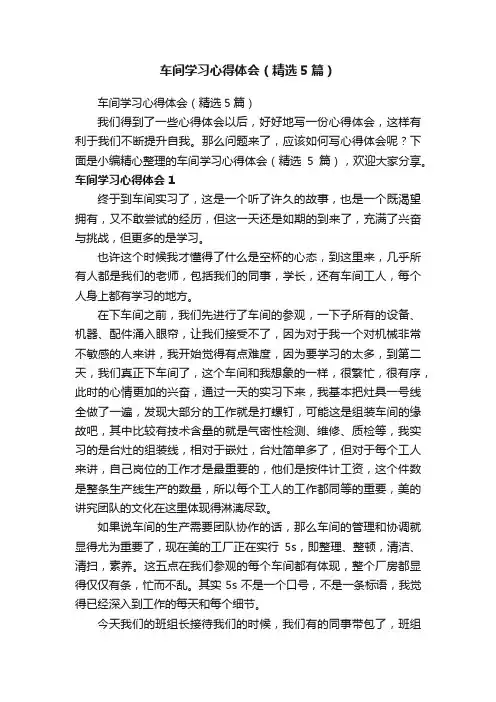 车间学习心得体会（精选5篇）

车间学习心得体会（精选5篇）

我们得到了一些心得体会以后，好好地写一份心得体会，这样有利于我们不断提升自我。那么问题来了，应该如何写心得体会呢？下面是小编精心整理的车间学习心得体会（精选 5 篇），欢迎大家分享。

车间学习心得体会 1

终于到车间实习了，这是一个听了许久的故事，也是一个既渴望拥有，又不敢尝试的经历，但这一天还是如期的到来了，充满了兴奋与挑战，但更多的是学习。

也许这个时候我才懂得了什么是空杯的心态，到这里来，几乎所有人都是我们的老师，包括我们的同事，学长，还有车间工人，每个人身上都有学习的地方。

在下车间之前，我们先进行了车间的参观，一下子所有的设备、机器、配件涌入眼帘，让我们接受不了，因为对于我一个对机械非常不敏感的人来讲，我开始觉得有点难度，因为要学习的太多，到第二天，我们真正下车间了，这个车间和我想象的一样，很繁忙，很有序，此时的心情更加的兴奋，通过一天的实习下来，我基本把灶具一号线全做了一遍，发现大部分的工作就是打螺钉，可能这是组装车间的缘故吧，其中比较有技术含量的就是气密性检测、维修、质检等，我实习的是台灶的组装线，相对于嵌灶，台灶简单多了，但对于每个工人来讲，自己岗位的工作才是最重要的，他们是按件计工资，这个件数是整条生产线生产的数量，所以每个工人的工作都同等的重要，美的讲究团队的文化在这里体现得淋漓尽致。

如果说车间的生产需要团队协作的话，那么车间的管理和协调就显得尤为重要了，现在美的工厂正在实行 5s，即整理、整顿，清洁、清扫，素养。这五点在我们参观的每个车间都有体现，整个厂房都显得仅仅有条，忙而不乱。其实 5s 不是一个口号，不是一条标语，我觉得已经深入到工作的每天和每个细节。

今天我们的班组长接待我们的时候，我们有的同事带包了，班组